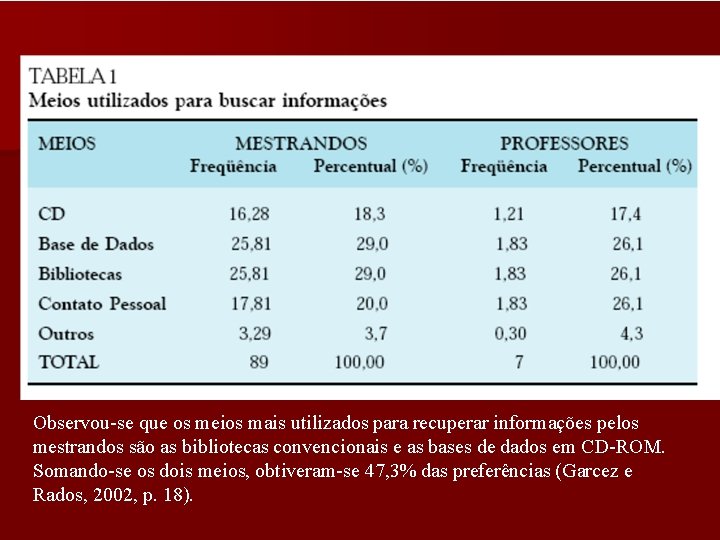 TABELA 1
Meios utilizados para buscar informações

| MEIOS | MESTRANDOS Freqüência | MESTRANDOS Percentual (%) | PROFESSORES Freqüência | PROFESSORES Percentual (%) |
|---|---|---|---|---|
| CD | 16,28 | 18,3 | 1,21 | 17,4 |
| Base de Dados | 25,81 | 29,0 | 1,83 | 26,1 |
| Bibliotecas | 25,81 | 29,0 | 1,83 | 26,1 |
| Contato Pessoal | 17,81 | 20,0 | 1,83 | 26,1 |
| Outros | 3,29 | 3,7 | 0,30 | 4,3 |
| TOTAL | 89 | 100,00 | 7 | 100,00 |

Observou-se que os meios mais utilizados para recuperar informações pelos mestrandos são as bibliotecas convencionais e as bases de dados em CD-ROM. Somando-se os dois meios, obtiveram-se 47,3% das preferências (Garcez e Rados, 2002, p. 18).